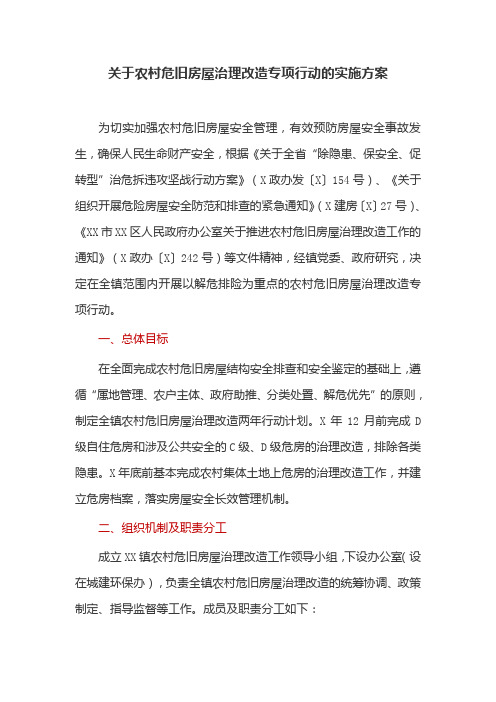 关于农村危旧房屋治理改造专项行动的实施方案

为切实加强农村危旧房屋安全管理，有效预防房屋安全事故发生，确保人民生命财产安全，根据《关于全省“除隐患、保安全、促转型”治危拆违攻坚战行动方案》（X政办发〔X〕154号）、《关于组织开展危险房屋安全防范和排查的紧急通知》（X建房〔X〕27号）、《XX市XX区人民政府办公室关于推进农村危旧房屋治理改造工作的通知》（X政办〔X〕242号）等文件精神，经镇党委、政府研究，决定在全镇范围内开展以解危排险为重点的农村危旧房屋治理改造专项行动。

一、总体目标

在全面完成农村危旧房屋结构安全排查和安全鉴定的基础上，遵循“属地管理、农户主体、政府助推、分类处置、解危优先”的原则，制定全镇农村危旧房屋治理改造两年行动计划。X年12月前完成D级自住危房和涉及公共安全的C级、D级危房的治理改造，排除各类隐患。X年底前基本完成农村集体土地上危房的治理改造工作，并建立危房档案，落实房屋安全长效管理机制。

二、组织机制及职责分工

成立XX镇农村危旧房屋治理改造工作领导小组，下设办公室（设在城建环保办），负责全镇农村危旧房屋治理改造的统筹协调、政策制定、指导监督等工作。成员及职责分工如下：